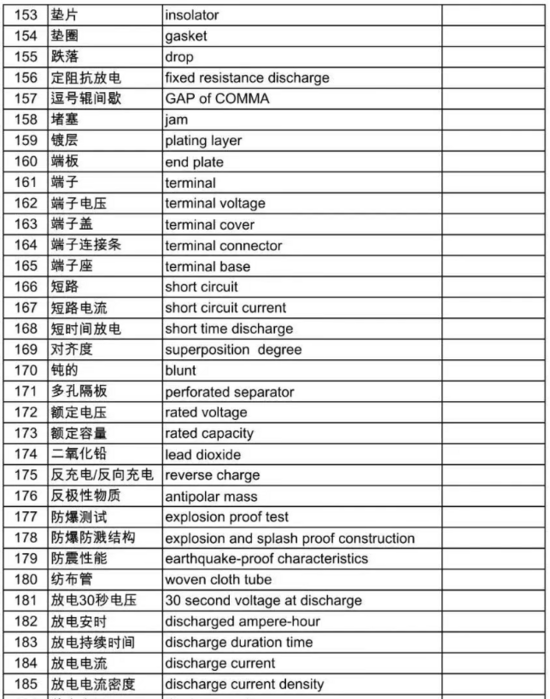 | 153 | 垫片 | insolator | |
|---|---|---|---|
| 154 | 垫圈 | gasket | |
| 155 | 跌落 | drop | |
| 156 | 定阻抗放电 | fixed resistance discharge | |
| 157 | 逗号辊间歇 | GAP of COMMA | |
| 158 | 堵塞 | jam | |
| 159 | 镀层 | plating layer | |
| 160 | 端板 | end plate | |
| 161 | 端子 | terminal | |
| 162 | 端子电压 | terminal voltage | |
| 163 | 端子盖 | terminal cover | |
| 164 | 端子连接条 | terminal connector | |
| 165 | 端子座 | terminal base | |
| 166 | 短路 | short circuit | |
| 167 | 短路电流 | short circuit current | |
| 168 | 短时间放电 | short time discharge | |
| 169 | 对齐度 | superposition degree | |
| 170 | 钝的 | blunt | |
| 171 | 多孔隔板 | perforated separator | |
| 172 | 额定电压 | rated voltage | |
| 173 | 额定容量 | rated capacity | |
| 174 | 二氧化铅 | lead dioxide | |
| 175 | 反充电/反向充电 | reverse charge | |
| 176 | 反极性物质 | antipolar mass | |
| 177 | 防爆测试 | explosion proof test | |
| 178 | 防爆防溅结构 | explosion and splash proof construction | |
| 179 | 防震性能 | earthquake-proof characteristics | |
| 180 | 纺布管 | woven cloth tube | |
| 181 | 放电30秒电压 | 30 second voltage at discharge | |
| 182 | 放电安时 | discharged ampere-hour | |
| 183 | 放电持续时间 | discharge duration time | |
| 184 | 放电电流 | discharge current | |
| 185 | 放电电流密度 | discharge current density | |